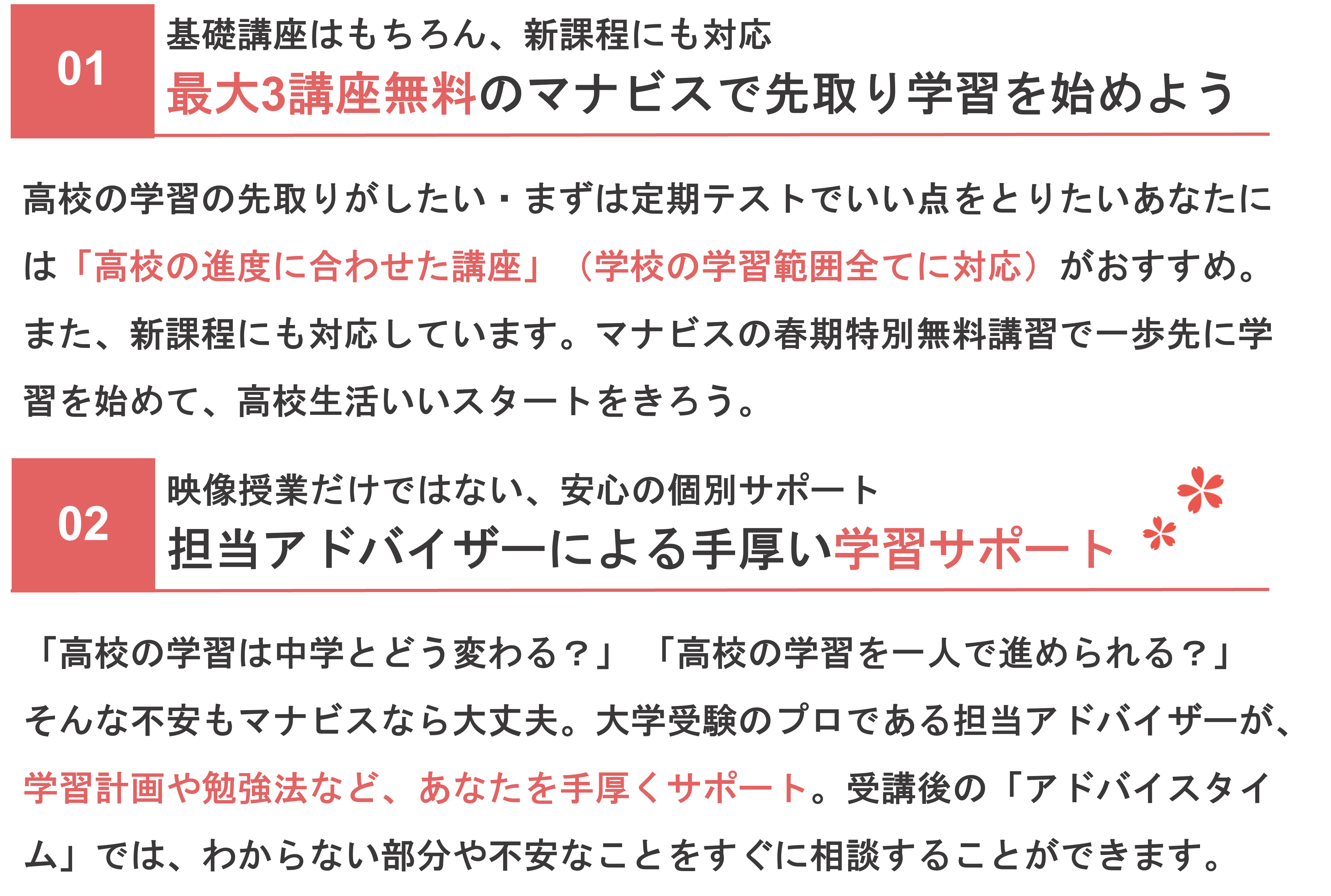 01

基礎講座はもちろん、新課程にも対応
最大3講座無料のマナビスで先取り学習を始めよう

高校の学習の先取りがしたい・まずは定期テストでいい点をとりたいあなたには「高校の進度に合わせた講座」（学校の学習範囲全てに対応）がおすすめ。また、新課程にも対応しています。マナビスの春期特別無料講習で一歩先に学習を始めて、高校生活いいスタートをきろう。

02

映像授業だけではない、安心の個別サポート
担当アドバイザーによる手厚い学習サポート

「高校の学習は中学とどう変わる？」「高校の学習を一人で進められる？」そんな不安もマナビスなら大丈夫。大学受験のプロである担当アドバイザーが、学習計画や勉強法など、あなたを手厚くサポート。受講後の「アドバイスタイム」では、わからない部分や不安なことをすぐに相談することができます。